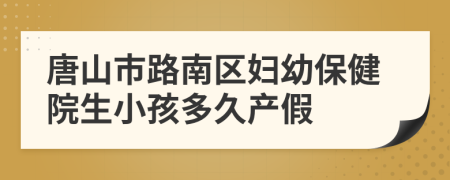 唐山市路南区妇幼保健院生小孩多久产假